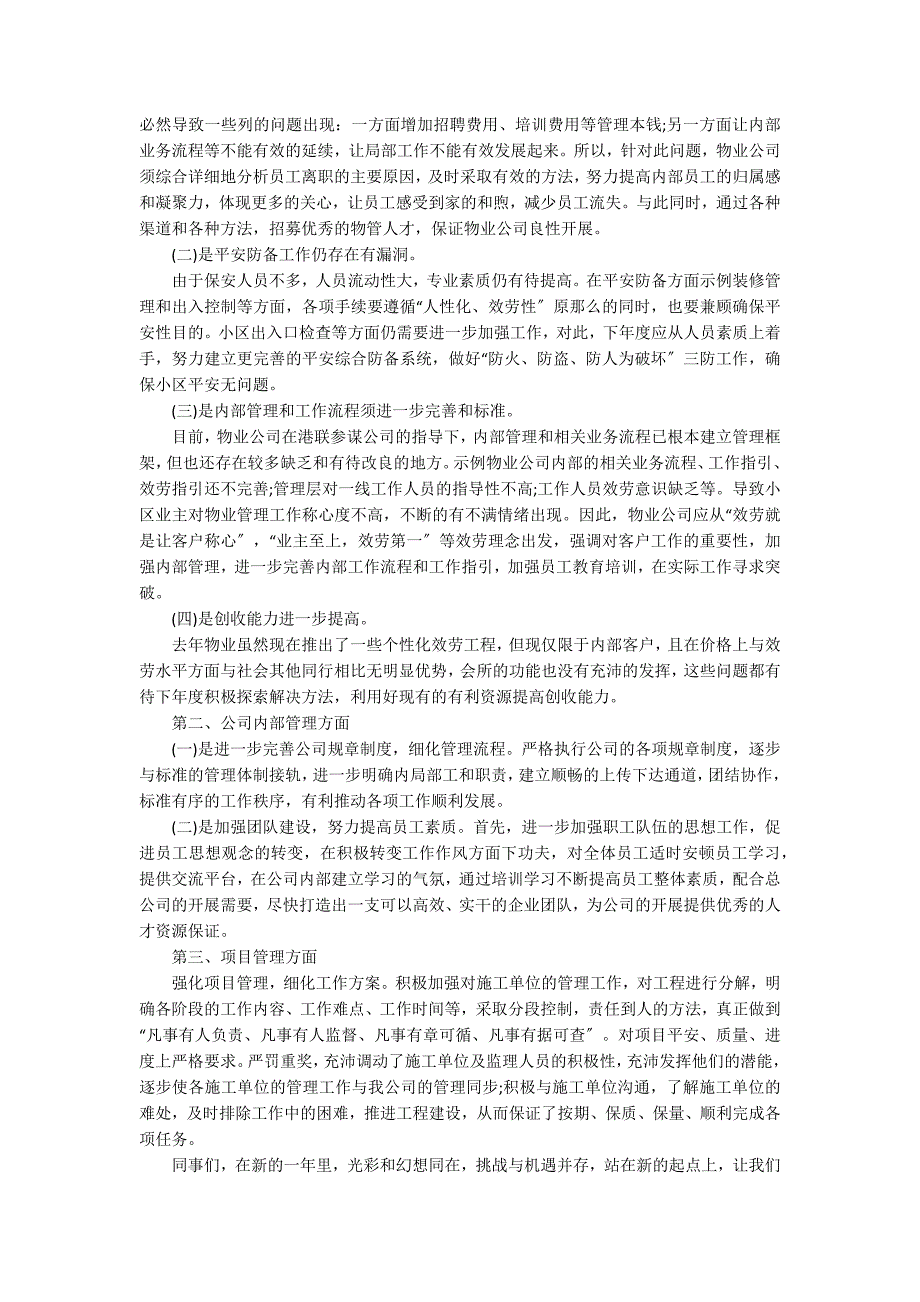 必然导致一些列的问题出现：一方面增加招聘费用、培训费用等管理本钱;另一方面让内部业务流程等不能有效的延续，让局部工作不能有效发展起来。所以，针对此问题，物业公司须综合详细地分析员工离职的主要原因，及时采取有效的方法，努力提高内部员工的归属感和凝聚力，体现更多的关心，让员工感受到家的和煦，减少员工流失。与此同时，通过各种渠道和各种方法，招募优秀的物管人才，保证物业公司良性开展。

(二)是平安防备工作仍存在有漏洞。

由于保安人员不多，人员流动性大，专业素质仍有待提高。在平安防备方面示例装修管理和出入控制等方面，各项手续要遵循“人性化、效劳性″原那么的同时，也要兼顾确保平安性目的。小区出入口检查等方面仍需要进一步加强工作，对此，下年度应从人员素质上着手，努力建立更完善的平安综合防备系统，做好“防火、防盗、防人为破坏″三防工作，确保小区平安无问题。

(三)是内部管理和工作流程须进一步完善和标准。

目前，物业公司在港联参谋公司的指导下，内部管理和相关业务流程已根本建立管理框架，但也还存在较多缺乏和有待改良的地方。示例物业公司内部的相关业务流程、工作指引、效劳指引还不完善;管理层对一线工作人员的指导性不高;工作人员效劳意识缺乏等。导致小区业主对物业管理工作称心度不高，不断的有不满情绪出现。因此，物业公司应从“效劳就是让客户称心″，“业主至上，效劳第一″等效劳理念出发，强调对客户工作的重要性，加强内部管理，进一步完善内部工作流程和工作指引，加强员工教育培训，在实际工作寻求突破。

(四)是创收能力进一步提高。

去年物业虽然现在推出了一些个性化效劳工程，但现仅限于内部客户，且在价格上与效劳水平方面与社会其他同行相比无明显优势，会所的功能也没有充沛的发挥，这些问题都有待下年度积极探索解决方法，利用好现有的有利资源提高创收能力。

第二、公司内部管理方面

(一)是进一步完善公司规章制度，细化管理流程。严格执行公司的各项规章制度，逐步与标准的管理体制接轨，进一步明确内局部工和职责，建立顺畅的上传下达通道，团结协作，标准有序的工作秩序，有利推动各项工作顺利发展。

(二)是加强团队建设，努力提高员工素质。首先，进一步加强职工队伍的思想工作，促进员工思想观念的转变，在积极转变工作作风方面下功夫，对全体员工适时安顿员工学习，提供交流平台，在公司内部建立学习的气氛，通过培训学习不断提高员工整体素质，配合总公司的开展需要，尽快打造出一支可以高效、实干的企业团队，为公司的开展提供优秀的人才资源保证。

第三、项目管理方面

强化项目管理，细化工作方案。积极加强对施工单位的管理工作，对工程进行分解，明确各阶段的工作内容、工作难点、工作时间等，采取分段控制，责任到人的方法，真正做到“凡事有人负责、凡事有人监督、凡事有章可循、凡事有据可查″。对项目平安、质量、进度上严格要求。严罚重奖，充沛调动了施工单位及监理人员的积极性，充沛发挥他们的潜能，逐步使各施工单位的管理工作与我公司的管理同步;积极与施工单位沟通，了解施工单位的难处，及时排除工作中的困难，推进工程建设，从而保证了按期、保质、保量、顺利完成各项任务。

同事们，在新的一年里，光彩和幻想同在，挑战与机遇并存，站在新的起点上，让我们